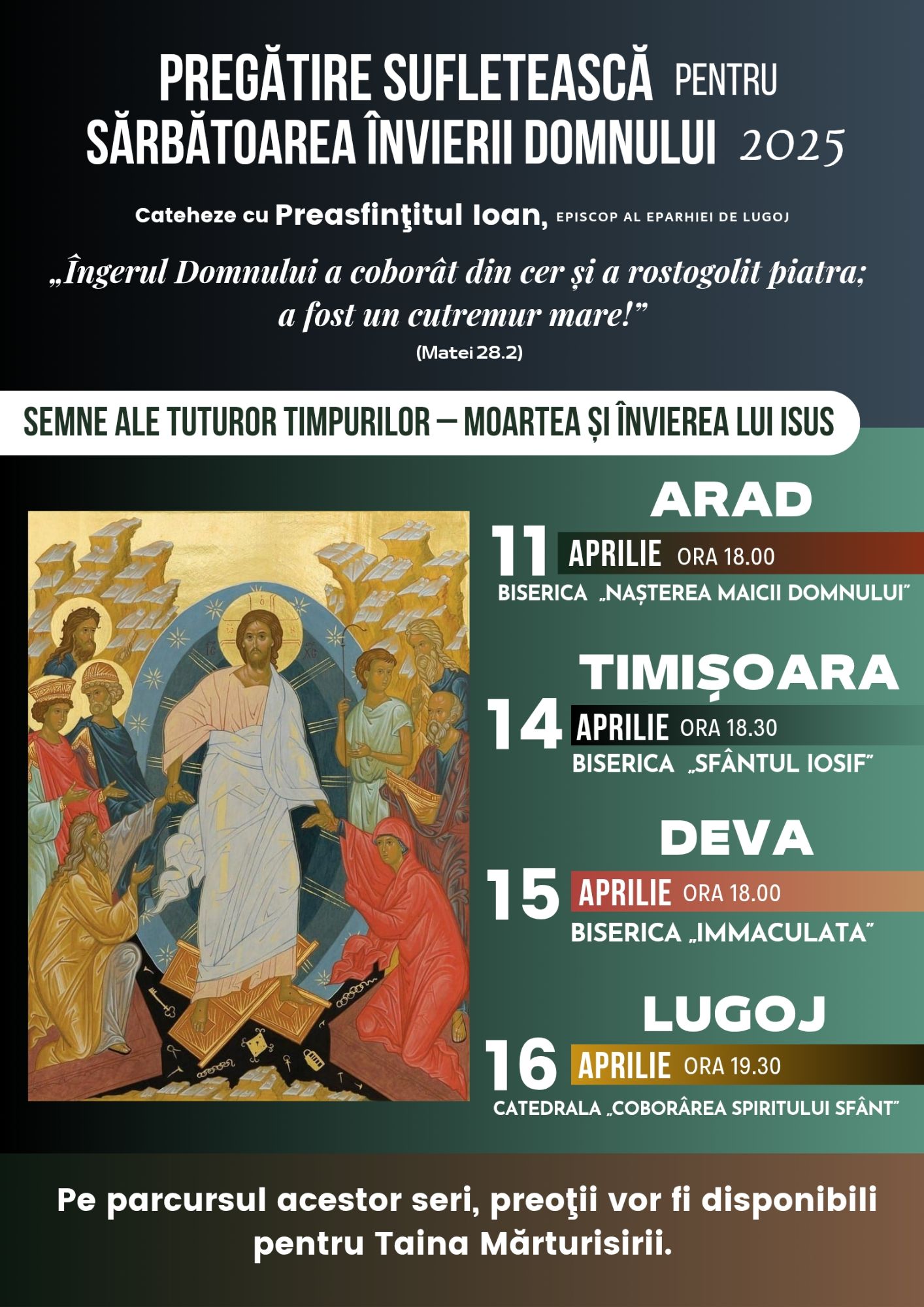 PREGĂTIRE SUFLETEASCĂ PENTRU SĂRBĂTOAREA ÎNVIERII DOMNULUI 2025

Cateheze cu Preasfinţitul Ioan, EPISCOP AL EPARHIEI DE LUGOJ

„Îngerul Domnului a coborât din cer și a rostogolit piatra; a fost un cutremur mare!”
(Matei 28.2)

SEMNE ALE TUTUROR TIMPURILOR – MOARTEA ȘI ÎNVIEREA LUI ISUS

ARAD
11 APRILIE ORA 18.00
BISERICA „NAȘTEREA MAICII DOMNULUI”

TIMIȘOARA
14 APRILIE ORA 18.30
BISERICA „SFÂNTUL IOSIF”

DEVA
15 APRILIE ORA 18.00
BISERICA „IMMACULATA”

LUGOJ
16 APRILIE ORA 19.30
CATEDRALA „COBORÂREA SPIRITULUI SFÂNT”

Pe parcursul acestor seri, preoţii vor fi disponibili pentru Taina Mărturisirii.